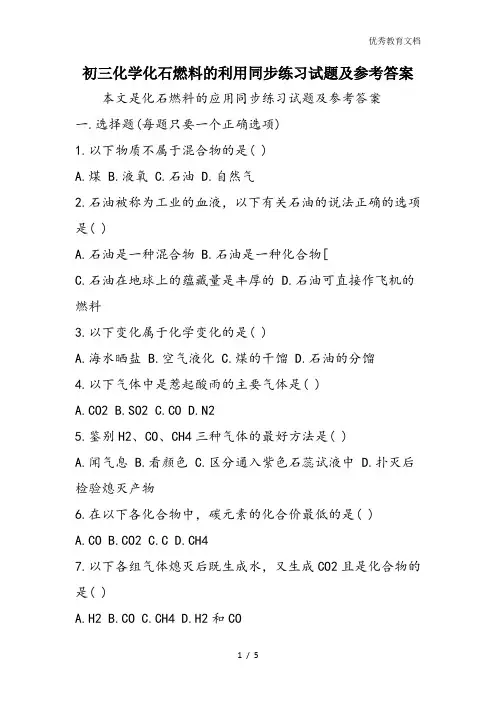 优秀教育文档

初三化学化石燃料的利用同步练习试题及参考答案

本文是化石燃料的应用同步练习试题及参考答案

一.选择题(每题只要一个正确选项)

1.以下物质不属于混合物的是( )

A.煤 B.液氧 C.石油 D.自然气

2.石油被称为工业的血液，以下有关石油的说法正确的选项是( )

A.石油是一种混合物 B.石油是一种化合物[

C.石油在地球上的蕴藏量是丰厚的 D.石油可直接作飞机的燃料

3.以下变化属于化学变化的是( )

A.海水晒盐 B.空气液化 C.煤的干馏 D.石油的分馏

4.以下气体中是惹起酸雨的主要气体是( )

A.CO2 B.SO2 C.CO D.N2

5.鉴别H2、CO、CH4三种气体的最好方法是( )

A.闻气息 B.看颜色 C.区分通入紫色石蕊试液中 D.扑灭后检验熄灭产物

6.在以下各化合物中，碳元素的化合价最低的是( )

A.CO B.CO2 C.C D.CH4

7.以下各组气体熄灭后既生成水，又生成CO2且是化合物的是( )

A.H2 B.CO C.CH4 D.H2和CO

1 / 5